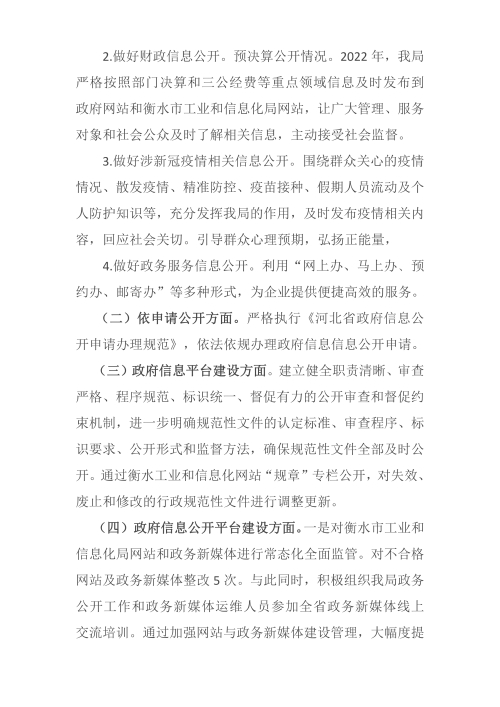 2.做好财政信息公开。预决算公开情况。2022年，我局严格按照部门决算和三公经费等重点领域信息及时发布到政府网站和衡水市工业和信息化局网站，让广大管理、服务对象和社会公众及时了解相关信息，主动接受社会监督。

3.做好涉新冠疫情相关信息公开。围绕群众关心的疫情情况、散发疫情、精准防控、疫苗接种、假期人员流动及个人防护知识等，充分发挥我局的作用，及时发布疫情相关内容，回应社会关切。引导群众心理预期，弘扬正能量，

4.做好政务服务信息公开。利用“网上办、马上办、预约办、邮寄办”等多种形式，为企业提供便捷高效的服务。

（二）依申请公开方面。严格执行《河北省政府信息公开申请办理规范》，依法依规办理政府信息信息公开申请。

（三）政府信息平台建设方面。建立健全职责清晰、审查严格、程序规范、标识统一、督促有力的公开审查和督促约束机制，进一步明确规范性文件的认定标准、审查程序、标识要求、公开形式和监督方法，确保规范性文件全部及时公开。通过衡水工业和信息化网站“规章”专栏公开，对失效、废止和修改的行政规范性文件进行调整更新。

（四）政府信息公开平台建设方面。一是对衡水市工业和信息化局网站和政务新媒体进行常态化全面监管。对不合格网站及政务新媒体整改5次。与此同时，积极组织我局政务公开工作和政务新媒体运维人员参加全省政务新媒体线上交流培训。通过加强网站与政务新媒体建设管理，大幅度提